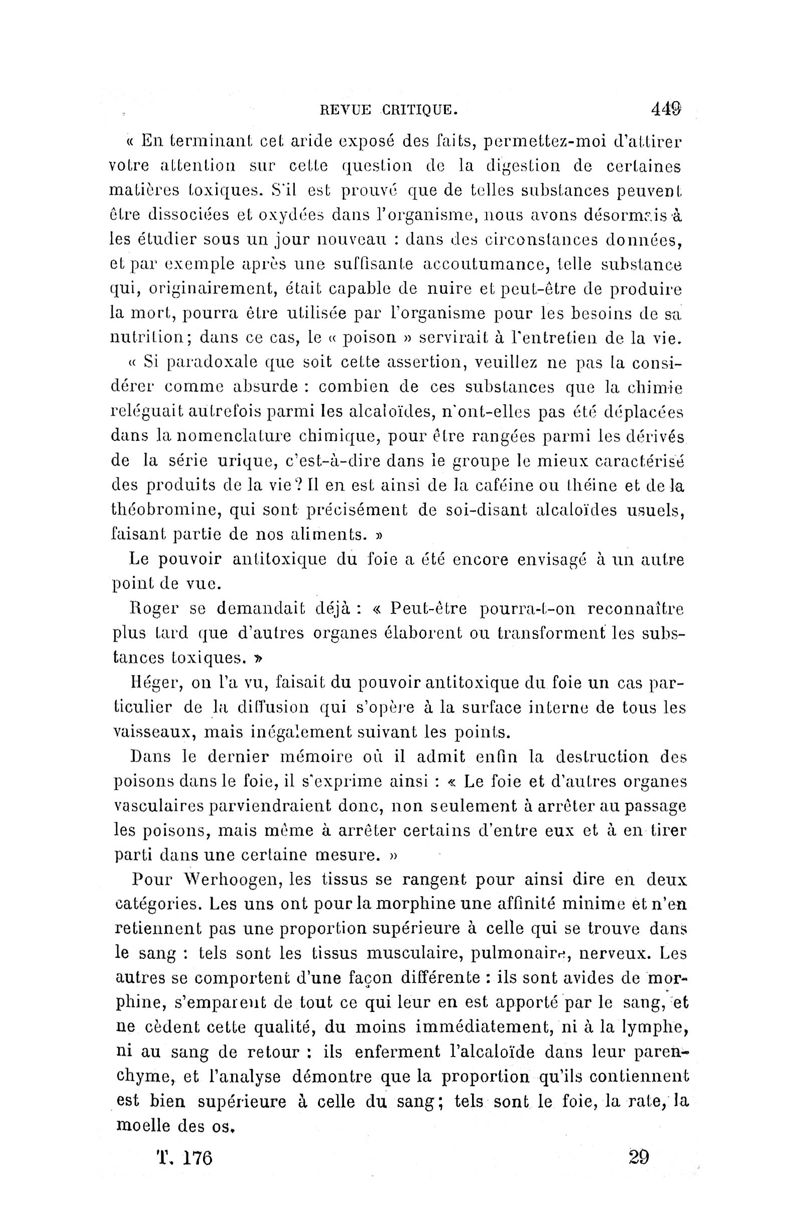 REVUE CRITIQUE. 449

« En terminant cet aride exposé des faits, permettez-moi d'attirer votre attention sur cette question de la digestion de certaines matières toxiques. S'il est prouvé que de telles substances peuvent être dissociées et oxydées dans l'organisme, nous avons désormais à les étudier sous un jour nouveau : dans des circonstances données, et par exemple après une suffisante accoutumance, telle substance qui, originairement, était capable de nuire et peut-être de produire la mort, pourra être utilisée par l'organisme pour les besoins de sa nutrition; dans ce cas, le « poison » servirait à l'entretien de la vie.

« Si paradoxale que soit cette assertion, veuillez ne pas la considérer comme absurde : combien de ces substances que la chimie reléguait autrefois parmi les alcaloïdes, n'ont-elles pas été déplacées dans la nomenclature chimique, pour être rangées parmi les dérivés de la série urique, c'est-à-dire dans le groupe le mieux caractérisé des produits de la vie? Il en est ainsi de la caféine ou théine et de la théobromine, qui sont précisément de soi-disant alcaloïdes usuels, faisant partie de nos aliments. »

Le pouvoir antitoxique du foie a été encore envisagé à un autre point de vue.

Roger se demandait déjà : « Peut-être pourra-t-on reconnaître plus tard que d'autres organes élaborent ou transforment les substances toxiques. »

Héger, on l'a vu, faisait du pouvoir antitoxique du foie un cas particulier de la diffusion qui s'opère à la surface interne de tous les vaisseaux, mais inégalement suivant les points.

Dans le dernier mémoire où il admit enfin la destruction des poisons dans le foie, il s'exprime ainsi : « Le foie et d'autres organes vasculaires parviendraient donc, non seulement à arrêter au passage les poisons, mais même à arrêter certains d'entre eux et à en tirer parti dans une certaine mesure. »

Pour Werhoogen, les tissus se rangent pour ainsi dire en deux catégories. Les uns ont pour la morphine une affinité minime et n'en retiennent pas une proportion supérieure à celle qui se trouve dans le sang : tels sont les tissus musculaire, pulmonaire, nerveux. Les autres se comportent d'une façon différente : ils sont avides de morphine, s'emparent de tout ce qui leur en est apporté par le sang, et ne cèdent cette qualité, du moins immédiatement, ni à la lymphe, ni au sang de retour : ils enferment l'alcaloïde dans leur parenchyme, et l'analyse démontre que la proportion qu'ils contiennent est bien supérieure à celle du sang; tels sont le foie, la rate, la moelle des os.

T. 176 29